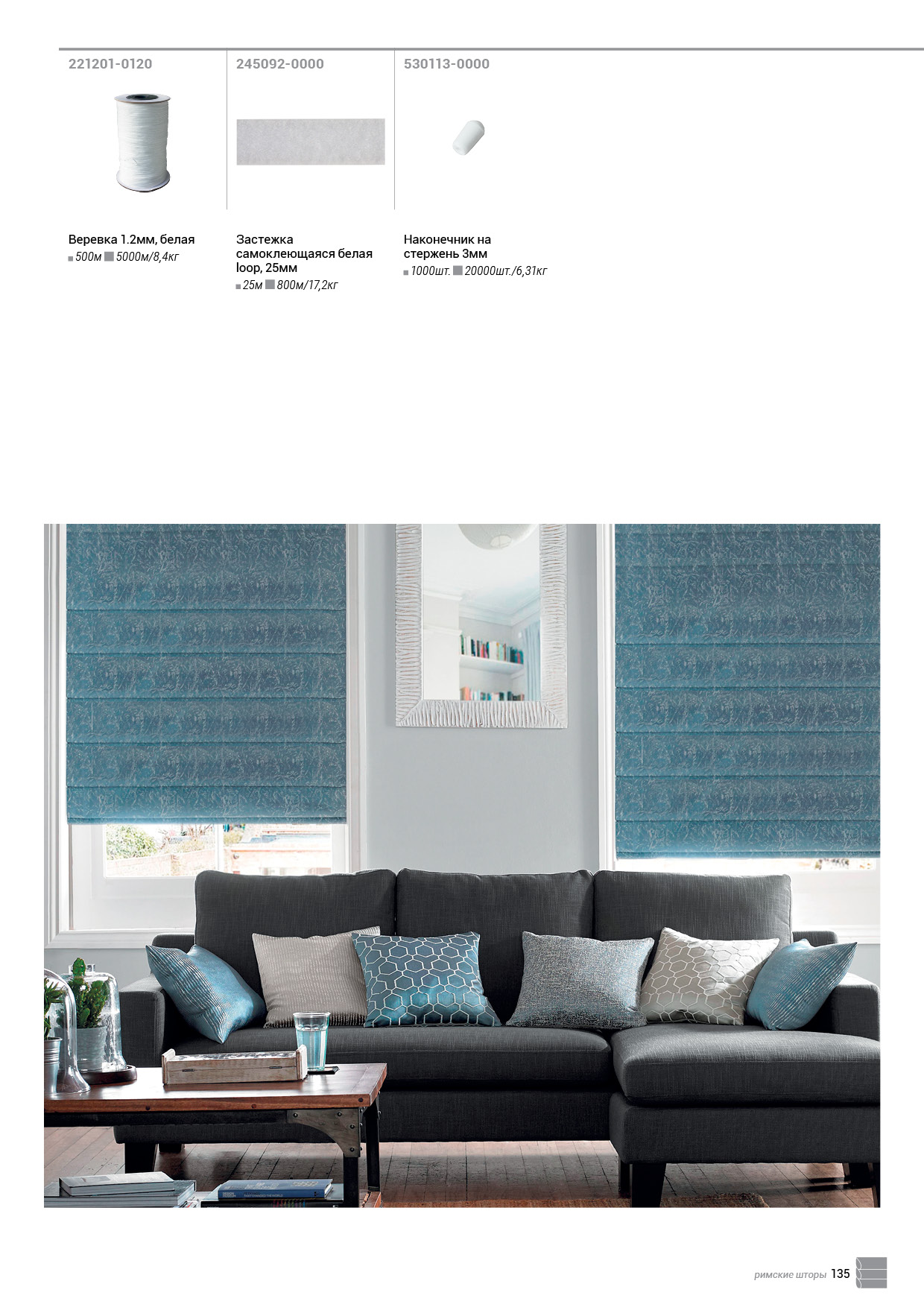 221201-0120

Веревка 1.2мм, белая
500м 5000м/8,4кг

245092-0000

Застежка самоклеющаяся белая loop, 25мм
25м 800м/17,2кг

530113-0000

Наконечник на стержень 3мм
1000шт. 20000шт./6,31кг

римские шторы 135